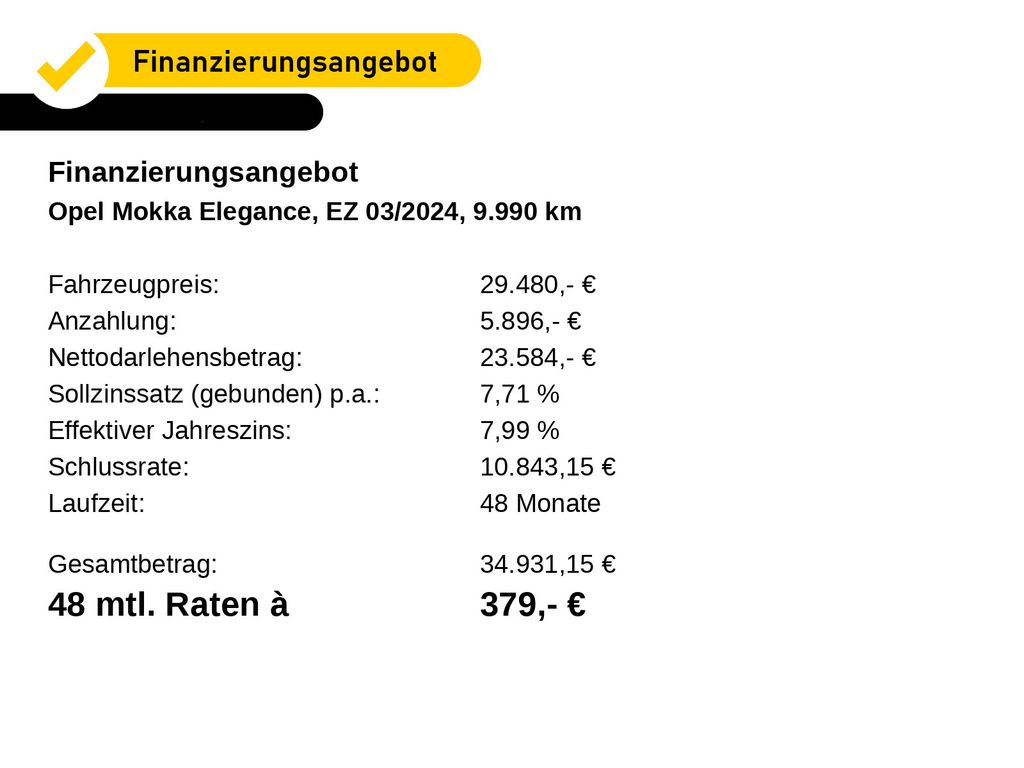 Finanzierungsangebot

Finanzierungsangebot
Opel Mokka Elegance, EZ 03/2024, 9.990 km

Fahrzeugpreis: 29.480,- €
Anzahlung: 5.896,- €
Nettodarlehensbetrag: 23.584,- €
Sollzinssatz (gebunden) p.a.: 7,71 %
Effektiver Jahreszins: 7,99 %
Schlussrate: 10.843,15 €
Laufzeit: 48 Monate

Gesamtbetrag: 34.931,15 €
48 mtl. Raten à 379,- €